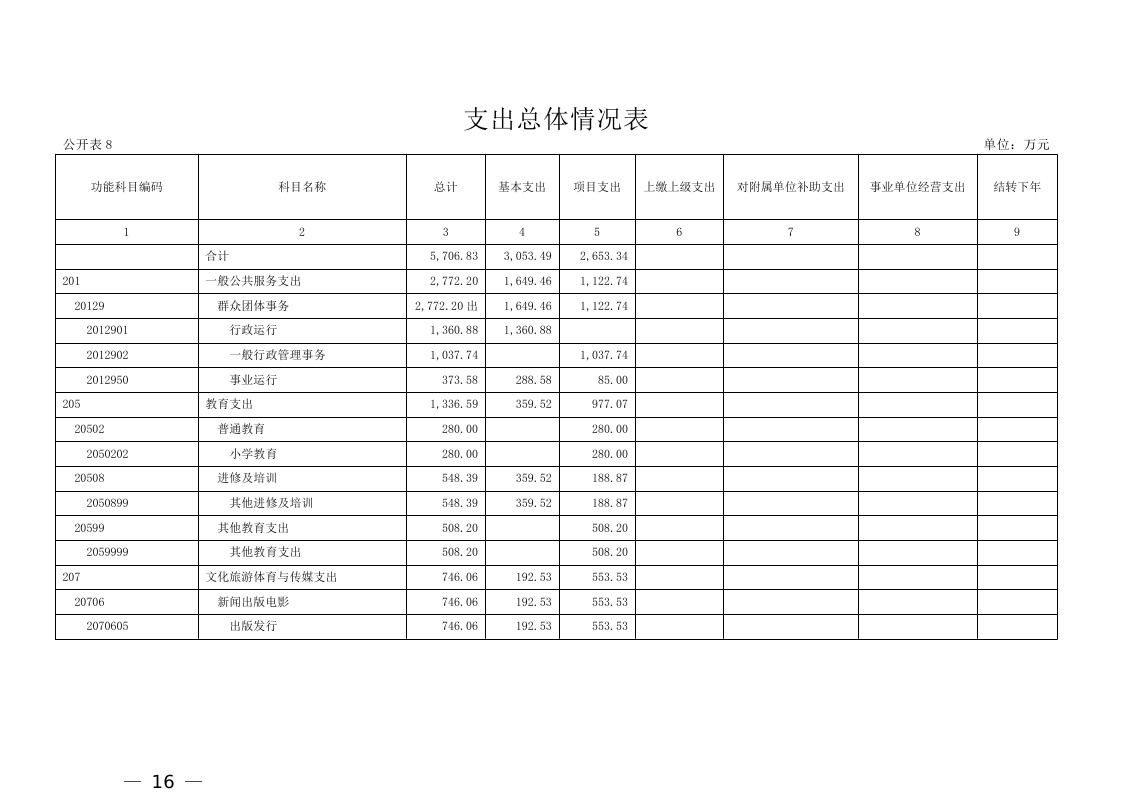 支出总体情况表

公开表 8

单位：万元

| 功能科目编码 | 科目名称 | 总计 | 基本支出 | 项目支出 | 上缴上级支出 | 对附属单位补助支出 | 事业单位经营支出 | 结转下年 |
|---|---|---|---|---|---|---|---|---|
| 1 | 2 | 3 | 4 | 5 | 6 | 7 | 8 | 9 |
| | 合计 | 5,706.83 | 3,053.49 | 2,653.34 | | | | |
| 201 | 一般公共服务支出 | 2,772.20 | 1,649.46 | 1,122.74 | | | | |
| 20129 | 群众团体事务 | 2,772.20 出 | 1,649.46 | 1,122.74 | | | | |
| 2012901 | 行政运行 | 1,360.88 | 1,360.88 | | | | | |
| 2012902 | 一般行政管理事务 | 1,037.74 | | 1,037.74 | | | | |
| 2012950 | 事业运行 | 373.58 | 288.58 | 85.00 | | | | |
| 205 | 教育支出 | 1,336.59 | 359.52 | 977.07 | | | | |
| 20502 | 普通教育 | 280.00 | | 280.00 | | | | |
| 2050202 | 小学教育 | 280.00 | | 280.00 | | | | |
| 20508 | 进修及培训 | 548.39 | 359.52 | 188.87 | | | | |
| 2050899 | 其他进修及培训 | 548.39 | 359.52 | 188.87 | | | | |
| 20599 | 其他教育支出 | 508.20 | | 508.20 | | | | |
| 2059999 | 其他教育支出 | 508.20 | | 508.20 | | | | |
| 207 | 文化旅游体育与传媒支出 | 746.06 | 192.53 | 553.53 | | | | |
| 20706 | 新闻出版电影 | 746.06 | 192.53 | 553.53 | | | | |
| 2070605 | 出版发行 | 746.06 | 192.53 | 553.53 | | | | |

— 16 —